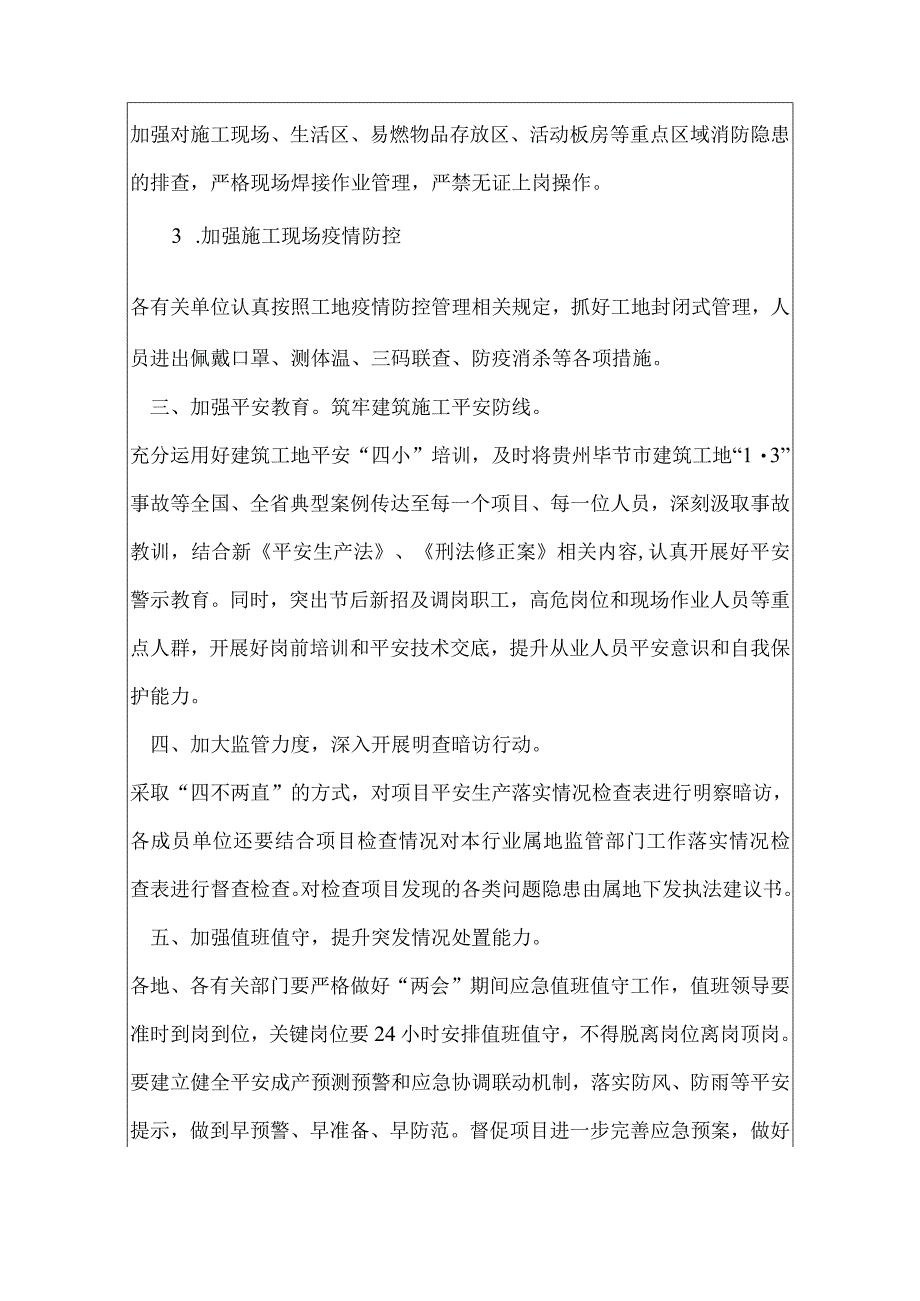 加强对施工现场、生活区、易燃物品存放区、活动板房等重点区域消防隐患的排查，严格现场焊接作业管理，严禁无证上岗操作。

3 .加强施工现场疫情防控

各有关单位认真按照工地疫情防控管理相关规定，抓好工地封闭式管理，人员进出佩戴口罩、测体温、三码联查、防疫消杀等各项措施。

三、加强平安教育。筑牢建筑施工平安防线。

充分运用好建筑工地平安“四小”培训，及时将贵州毕节市建筑工地“1·3”事故等全国、全省典型案例传达至每一个项目、每一位人员，深刻汲取事故教训，结合新《平安生产法》、《刑法修正案》相关内容,认真开展好平安警示教育。同时，突出节后新招及调岗职工，高危岗位和现场作业人员等重点人群，开展好岗前培训和平安技术交底，提升从业人员平安意识和自我保护能力。

四、加大监管力度，深入开展明查暗访行动。

采取“四不两直”的方式，对项目平安生产落实情况检查表进行明察暗访，各成员单位还要结合项目检查情况对本行业属地监管部门工作落实情况检查表进行督查检查。对检查项目发现的各类问题隐患由属地下发执法建议书。

五、加强值班值守，提升突发情况处置能力。

各地、各有关部门要严格做好“两会”期间应急值班值守工作，值班领导要准时到岗到位，关键岗位要24小时安排值班值守，不得脱离岗位离岗顶岗。要建立健全平安成产预测预警和应急协调联动机制，落实防风、防雨等平安提示，做到早预警、早准备、早防范。督促项目进一步完善应急预案，做好